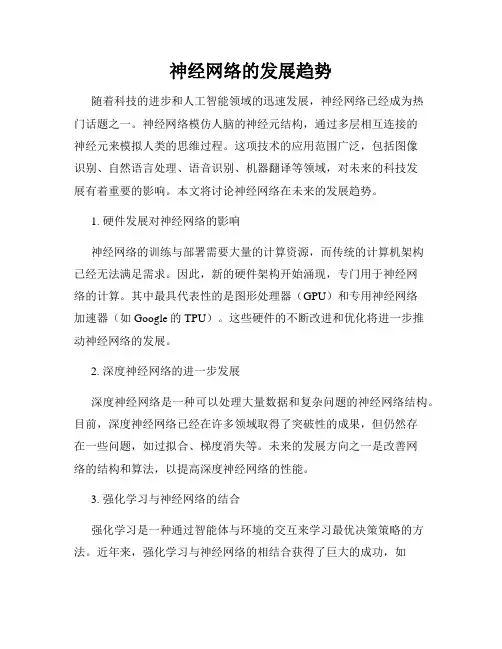 神经网络的发展趋势

随着科技的进步和人工智能领域的迅速发展，神经网络已经成为热门话题之一。神经网络模仿人脑的神经元结构，通过多层相互连接的神经元来模拟人类的思维过程。这项技术的应用范围广泛，包括图像识别、自然语言处理、语音识别、机器翻译等领域，对未来的科技发展有着重要的影响。本文将讨论神经网络在未来的发展趋势。

1. 硬件发展对神经网络的影响

神经网络的训练与部署需要大量的计算资源，而传统的计算机架构已经无法满足需求。因此，新的硬件架构开始涌现，专门用于神经网络的计算。其中最具代表性的是图形处理器（GPU）和专用神经网络加速器（如 Google 的 TPU）。这些硬件的不断改进和优化将进一步推动神经网络的发展。

2. 深度神经网络的进一步发展

深度神经网络是一种可以处理大量数据和复杂问题的神经网络结构。目前，深度神经网络已经在许多领域取得了突破性的成果，但仍然存在一些问题，如过拟合、梯度消失等。未来的发展方向之一是改善网络的结构和算法，以提高深度神经网络的性能。

3. 强化学习与神经网络的结合

强化学习是一种通过智能体与环境的交互来学习最优决策策略的方法。近年来，强化学习与神经网络的相结合获得了巨大的成功，如